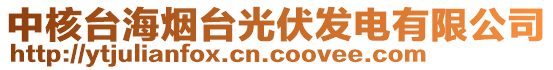 中核台海烟台光伏发电有限公司
http://ytjulianfox.cn.coovee.com